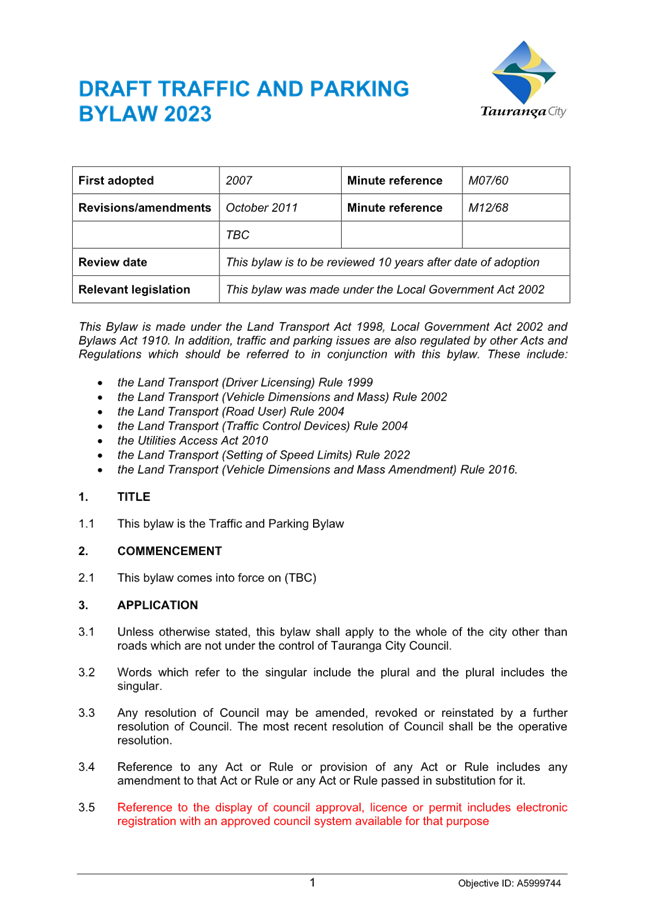 DRAFT TRAFFIC AND PARKING BYLAW 2023

Tauranga City

| First adopted | 2007 | Minute reference | M07/60 |
|---|---|---|---|
| Revisions/amendments | October 2011 | Minute reference | M12/68 |
| | TBC | | |
| Review date | This bylaw is to be reviewed 10 years after date of adoption | | |
| Relevant legislation | This bylaw was made under the Local Government Act 2002 | | |

This Bylaw is made under the Land Transport Act 1998, Local Government Act 2002 and Bylaws Act 1910. In addition, traffic and parking issues are also regulated by other Acts and Regulations which should be referred to in conjunction with this bylaw. These include:

• the Land Transport (Driver Licensing) Rule 1999
• the Land Transport (Vehicle Dimensions and Mass) Rule 2002
• the Land Transport (Road User) Rule 2004
• the Land Transport (Traffic Control Devices) Rule 2004
• the Utilities Access Act 2010
• the Land Transport (Setting of Speed Limits) Rule 2022
• the Land Transport (Vehicle Dimensions and Mass Amendment) Rule 2016.

1. TITLE

1.1 This bylaw is the Traffic and Parking Bylaw

2. COMMENCEMENT

2.1 This bylaw comes into force on (TBC)

3. APPLICATION

3.1 Unless otherwise stated, this bylaw shall apply to the whole of the city other than roads which are not under the control of Tauranga City Council.

3.2 Words which refer to the singular include the plural and the plural includes the singular.

3.3 Any resolution of Council may be amended, revoked or reinstated by a further resolution of Council. The most recent resolution of Council shall be the operative resolution.

3.4 Reference to any Act or Rule or provision of any Act or Rule includes any amendment to that Act or Rule or any Act or Rule passed in substitution for it.

3.5 Reference to the display of council approval, licence or permit includes electronic registration with an approved council system available for that purpose

1

Objective ID: A5999744